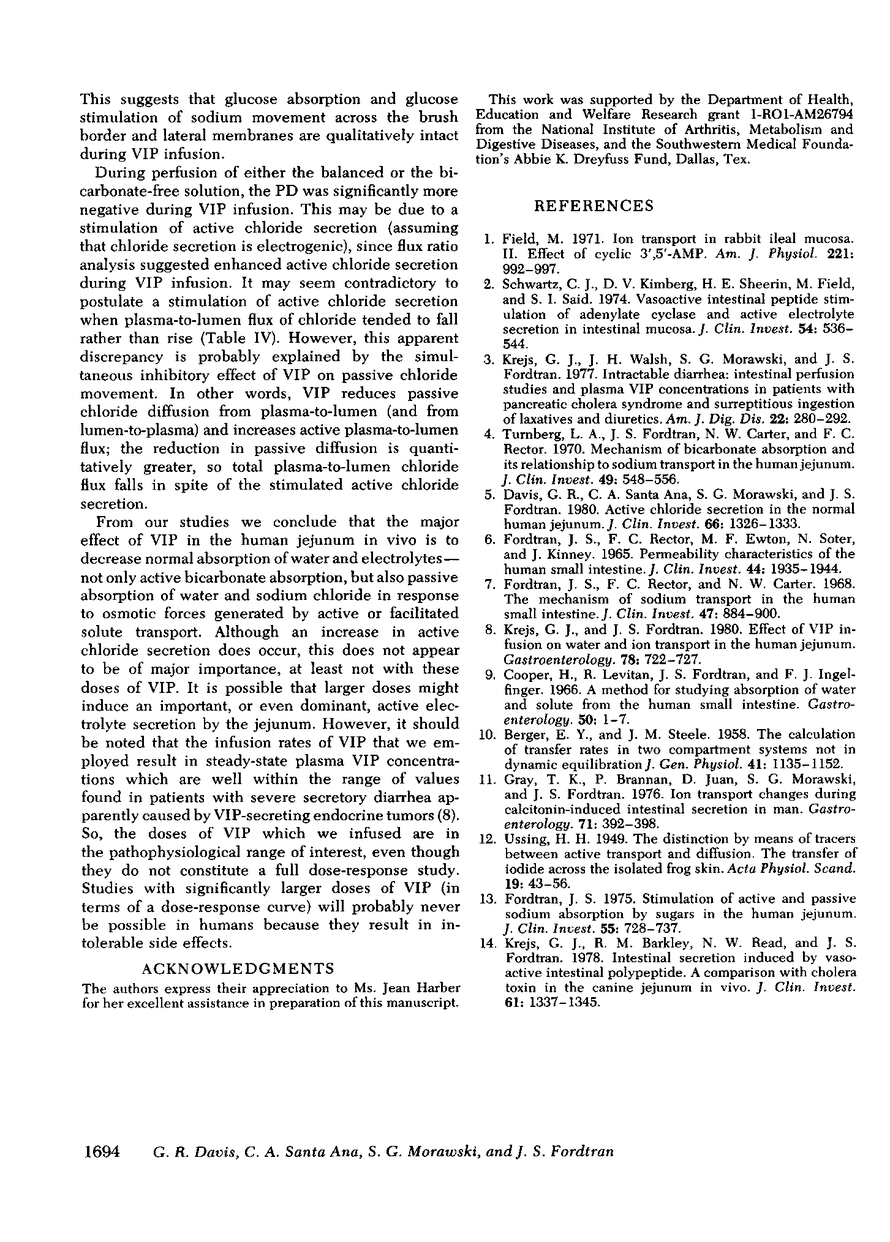 This suggests that glucose absorption and glucose stimulation of sodium movement across the brush border and lateral membranes are qualitatively intact during VIP infusion.

During perfusion of either the balanced or the bicarbonate-free solution, the PD was significantly more negative during VIP infusion. This may be due to a stimulation of active chloride secretion (assuming that chloride secretion is electrogenic), since flux ratio analysis suggested enhanced active chloride secretion during VIP infusion. It may seem contradictory to postulate a stimulation of active chloride secretion when plasma-to-lumen flux of chloride tended to fall rather than rise (Table IV). However, this apparent discrepancy is probably explained by the simultaneous inhibitory effect of VIP on passive chloride movement. In other words, VIP reduces passive chloride diffusion from plasma-to-lumen (and from lumen-to-plasma) and increases active plasma-to-lumen flux; the reduction in passive diffusion is quantitatively greater, so total plasma-to-lumen chloride flux falls in spite of the stimulated active chloride secretion.

From our studies we conclude that the major effect of VIP in the human jejunum in vivo is to decrease normal absorption of water and electrolytes—not only active bicarbonate absorption, but also passive absorption of water and sodium chloride in response to osmotic forces generated by active or facilitated solute transport. Although an increase in active chloride secretion does occur, this does not appear to be of major importance, at least not with these doses of VIP. It is possible that larger doses might induce an important, or even dominant, active electrolyte secretion by the jejunum. However, it should be noted that the infusion rates of VIP that we employed result in steady-state plasma VIP concentrations which are well within the range of values found in patients with severe secretory diarrhea apparently caused by VIP-secreting endocrine tumors (8). So, the doses of VIP which we infused are in the pathophysiological range of interest, even though they do not constitute a full dose-response study. Studies with significantly larger doses of VIP (in terms of a dose-response curve) will probably never be possible in humans because they result in intolerable side effects.

ACKNOWLEDGMENTS

The authors express their appreciation to Ms. Jean Harber for her excellent assistance in preparation of this manuscript.

This work was supported by the Department of Health, Education and Welfare Research grant 1-RO1-AM26794 from the National Institute of Arthritis, Metabolism and Digestive Diseases, and the Southwestern Medical Foundation's Abbie K. Dreyfuss Fund, Dallas, Tex.

REFERENCES

1. Field, M. 1971. Ion transport in rabbit ileal mucosa. II. Effect of cyclic 3',5'-AMP. Am. J. Physiol. 221: 992–997.
2. Schwartz, C. J., D. V. Kimberg, H. E. Sheerin, M. Field, and S. I. Said. 1974. Vasoactive intestinal peptide stimulation of adenylate cyclase and active electrolyte secretion in intestinal mucosa. J. Clin. Invest. 54: 536–544.
3. Krejs, G. J., J. H. Walsh, S. G. Morawski, and J. S. Fordtran. 1977. Intractable diarrhea: intestinal perfusion studies and plasma VIP concentrations in patients with pancreatic cholera syndrome and surreptitious ingestion of laxatives and diuretics. Am. J. Dig. Dis. 22: 280–292.
4. Turnberg, L. A., J. S. Fordtran, N. W. Carter, and F. C. Rector. 1970. Mechanism of bicarbonate absorption and its relationship to sodium transport in the human jejunum. J. Clin. Invest. 49: 548–556.
5. Davis, G. R., C. A. Santa Ana, S. G. Morawski, and J. S. Fordtran. 1980. Active chloride secretion in the normal human jejunum. J. Clin. Invest. 66: 1326–1333.
6. Fordtran, J. S., F. C. Rector, M. F. Ewton, N. Soter, and J. Kinney. 1965. Permeability characteristics of the human small intestine. J. Clin. Invest. 44: 1935–1944.
7. Fordtran, J. S., F. C. Rector, and N. W. Carter. 1968. The mechanism of sodium transport in the human small intestine. J. Clin. Invest. 47: 884–900.
8. Krejs, G. J., and J. S. Fordtran. 1980. Effect of VIP infusion on water and ion transport in the human jejunum. Gastroenterology. 78: 722–727.
9. Cooper, H., R. Levitan, J. S. Fordtran, and F. J. Ingelfinger. 1966. A method for studying absorption of water and solute from the human small intestine. Gastroenterology. 50: 1–7.
10. Berger, E. Y., and J. M. Steele. 1958. The calculation of transfer rates in two compartment systems not in dynamic equilibration J. Gen. Physiol. 41: 1135–1152.
11. Gray, T. K., P. Brannan, D. Juan, S. G. Morawski, and J. S. Fordtran. 1976. Ion transport changes during calcitonin-induced intestinal secretion in man. Gastroenterology. 71: 392–398.
12. Ussing, H. H. 1949. The distinction by means of tracers between active transport and diffusion. The transfer of iodide across the isolated frog skin. Acta Physiol. Scand. 19: 43–56.
13. Fordtran, J. S. 1975. Stimulation of active and passive sodium absorption by sugars in the human jejunum. J. Clin. Invest. 55: 728–737.
14. Krejs, G. J., R. M. Barkley, N. W. Read, and J. S. Fordtran. 1978. Intestinal secretion induced by vasoactive intestinal polypeptide. A comparison with cholera toxin in the canine jejunum in vivo. J. Clin. Invest. 61: 1337–1345.

1694 G. R. Davis, C. A. Santa Ana, S. G. Morawski, and J. S. Fordtran